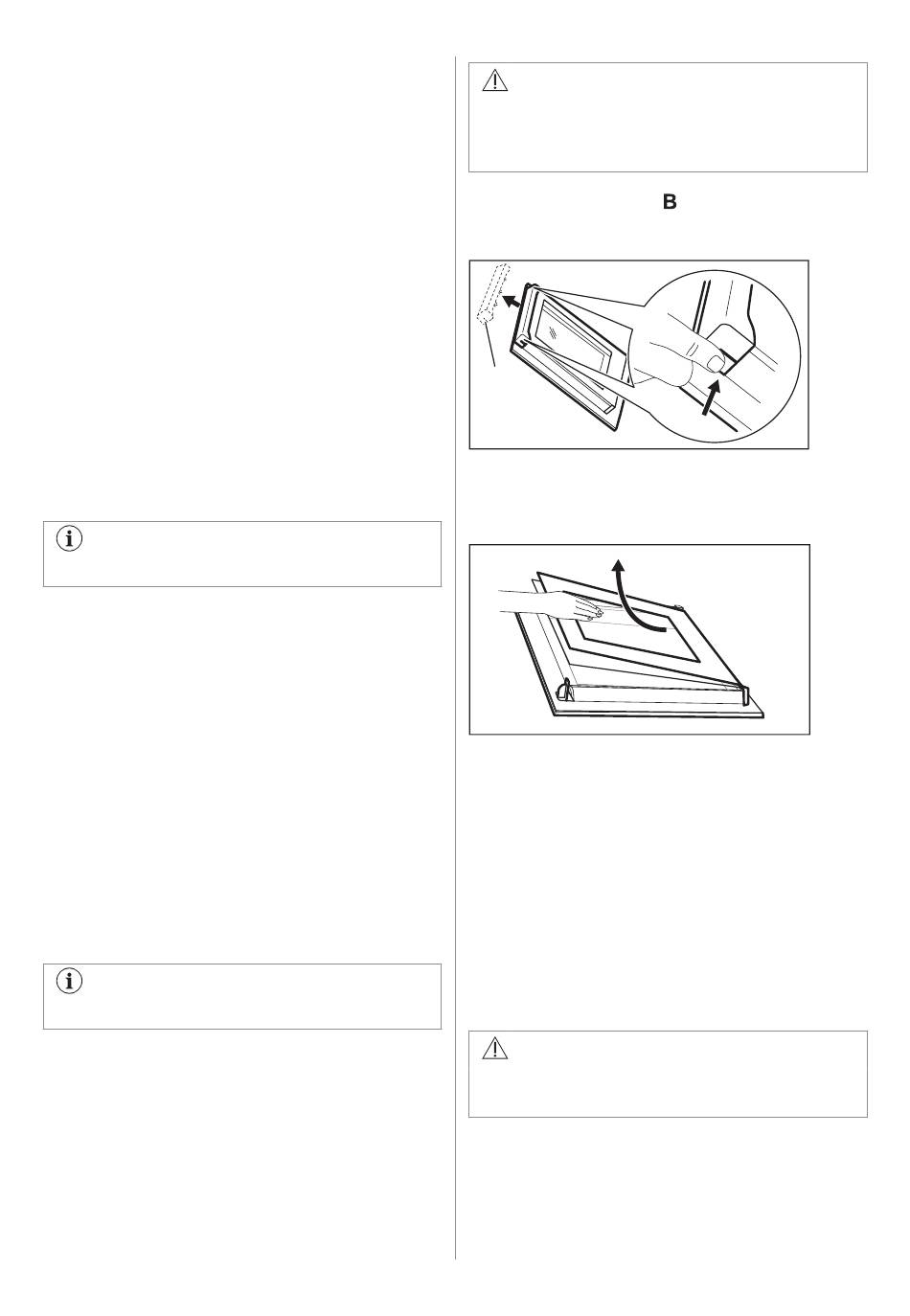 B